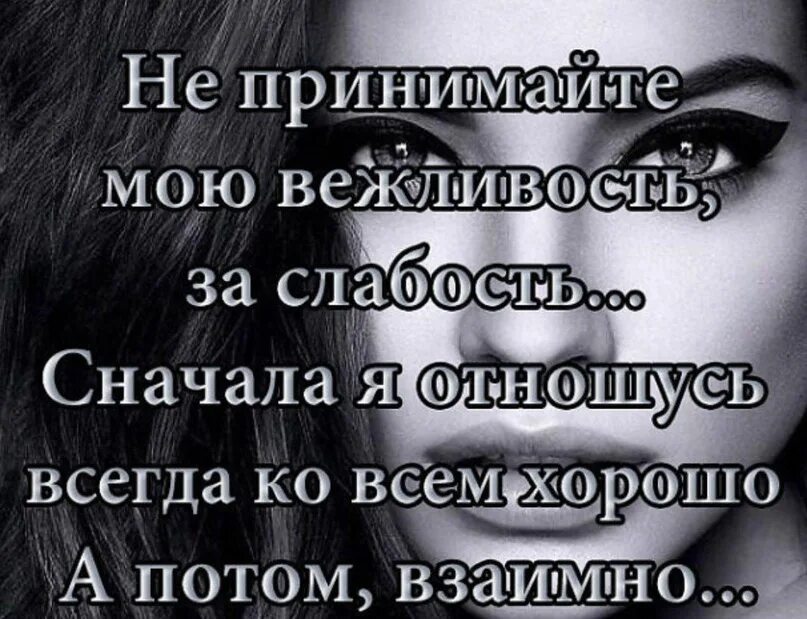 Не принимайте мою вежливость, за слабость...
Сначала я отношусь всегда ко всем хорошо
А потом, взаимно...